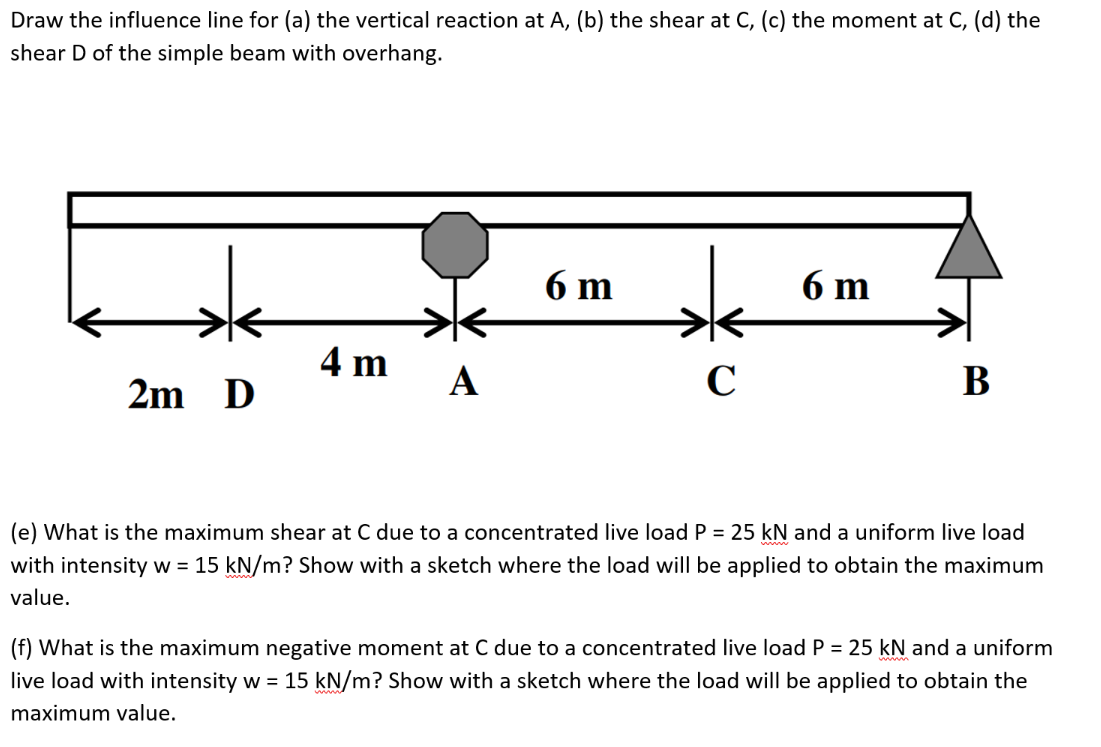 Draw the influence line for (a) the vertical reaction at A, (b) the shear at C, (c) the moment at C, (d) the shear D of the simple beam with overhang.

6 m
6 m
4 m
2m D
A
C
B

(e) What is the maximum shear at C due to a concentrated live load P = 25 kN and a uniform live load with intensity w = 15 kN/m? Show with a sketch where the load will be applied to obtain the maximum value.

(f) What is the maximum negative moment at C due to a concentrated live load P = 25 kN and a uniform live load with intensity w = 15 kN/m? Show with a sketch where the load will be applied to obtain the maximum value.